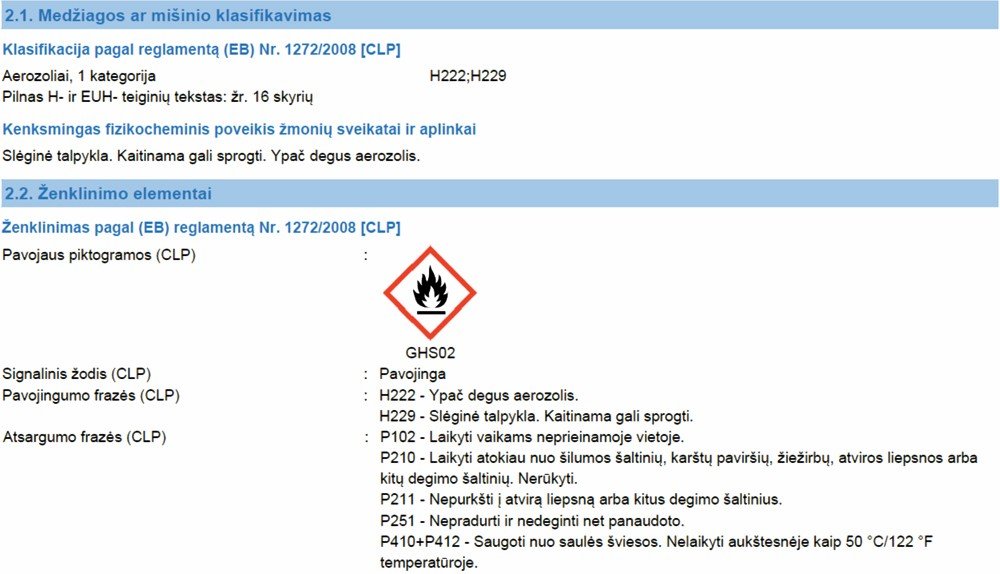 2.1. Medžiagos ar mišinio klasifikavimas

Klasifikacija pagal reglamentą (EB) Nr. 1272/2008 [CLP]

Aerozoliai, 1 kategorija H222;H229
Pilnas H- ir EUH- teiginių tekstas: žr. 16 skyrių

Kenksmingas fizikocheminis poveikis žmonių sveikatai ir aplinkai

Slėginė talpykla. Kaitinama gali sprogti. Ypač degus aerozolis.

2.2. Ženklinimo elementai

Ženklinimas pagal (EB) reglamentą Nr. 1272/2008 [CLP]

Pavojaus piktogramos (CLP) :

GHS02

Signalinis žodis (CLP) : Pavojinga
Pavojingumo frazės (CLP) : H222 - Ypač degus aerozolis.
H229 - Slėginė talpykla. Kaitinama gali sprogti.
Atsargumo frazės (CLP) : P102 - Laikyti vaikams neprieinamoje vietoje.
P210 - Laikyti atokiau nuo šilumos šaltinių, karštų paviršių, žiežirbų, atviros liepsnos arba kitų degimo šaltinių. Nerūkyti.
P211 - Nepurkšti į atvirą liepsną arba kitus degimo šaltinius.
P251 - Nepradurti ir nedeginti net panaudoto.
P410+P412 - Saugoti nuo saulės šviesos. Nelaikyti aukštesnėje kaip 50 °C/122 °F temperatūroje.